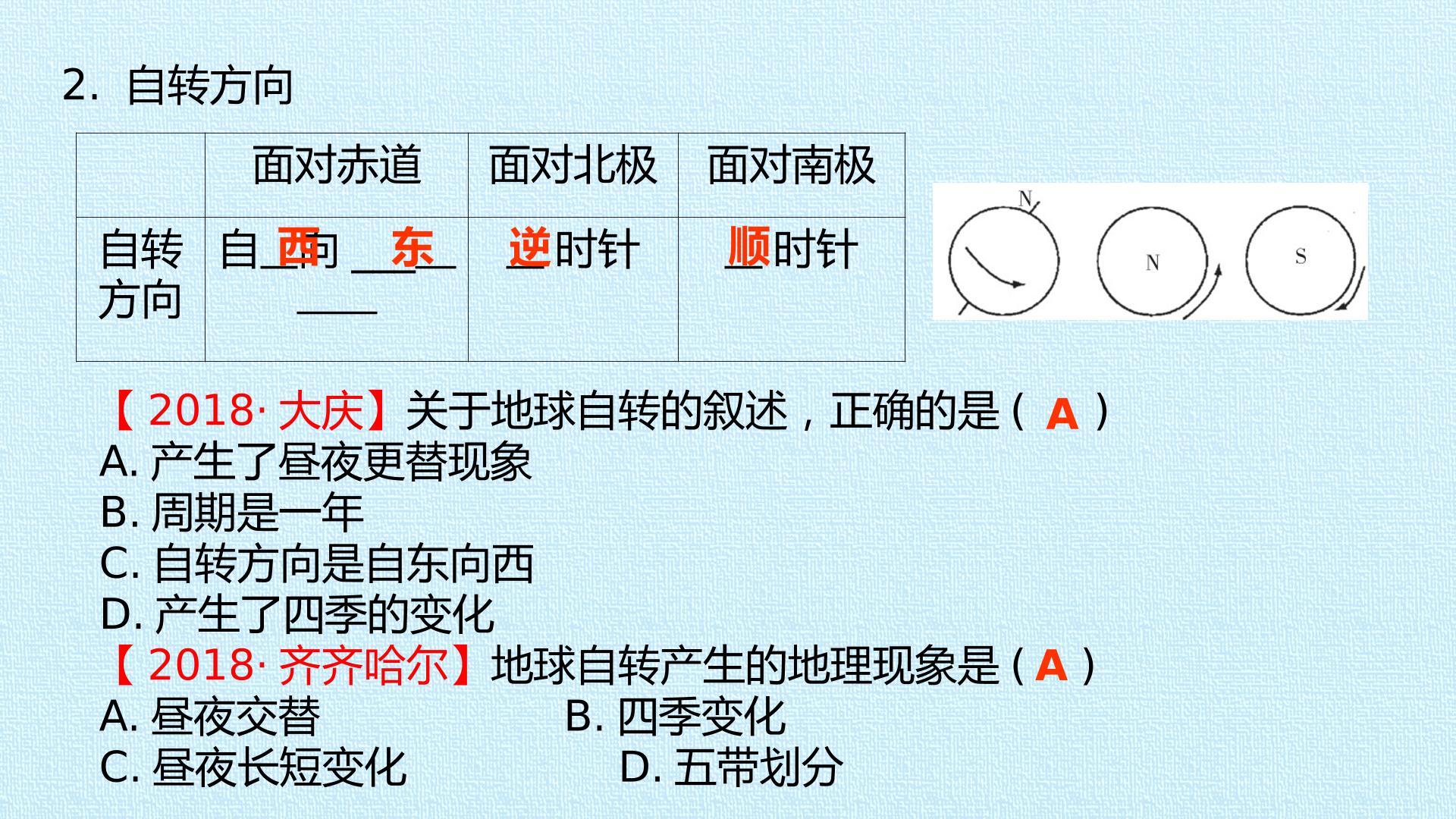 2. 自转方向

|  | 面对赤道 | 面对北极 | 面对南极 |
|---|---|---|---|
| 自转方向 | 自西向东 | 逆时针 | 顺时针 |

N

N

S

【2018·大庆】关于地球自转的叙述，正确的是（A）
A.产生了昼夜更替现象
B.周期是一年
C.自转方向是自东向西
D.产生了四季的变化
【2018·齐齐哈尔】地球自转产生的地理现象是（A）
A.昼夜交替 B.四季变化
C.昼夜长短变化 D.五带划分